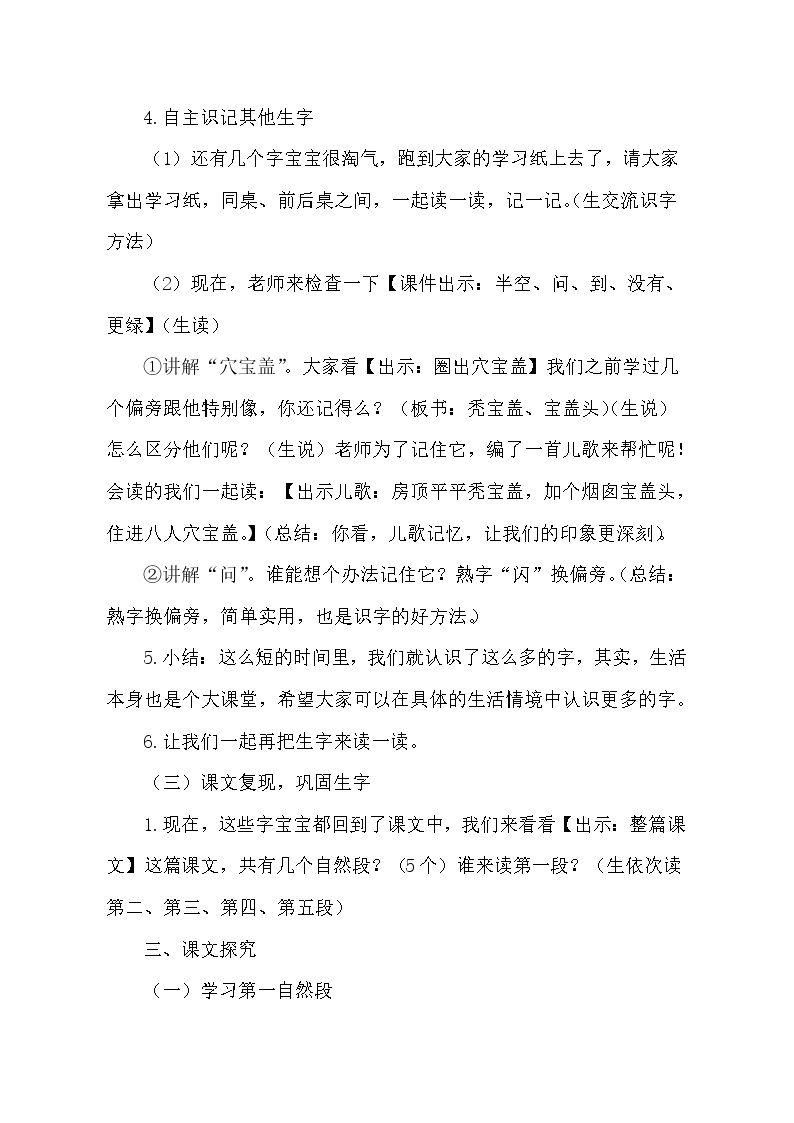 4.自主识记其他生字

（1）还有几个字宝宝很淘气，跑到大家的学习纸上去了，请大家拿出学习纸，同桌、前后桌之间，一起读一读，记一记。(生交流识字方法)

（2）现在，老师来检查一下【课件出示：半空、问、到、没有、更绿】(生读)

①讲解“穴宝盖”。大家看【出示：圈出穴宝盖】我们之前学过几个偏旁跟他特别像，你还记得么？（板书：秃宝盖、宝盖头）(生说)怎么区分他们呢？（生说）老师为了记住它，编了一首儿歌来帮忙呢！会读的我们一起读：【出示儿歌：房顶平平秃宝盖，加个烟囱宝盖头，住进八人穴宝盖。】(总结：你看，儿歌记忆，让我们的印象更深刻。)

②讲解“问”。谁能想个办法记住它？熟字“闪”换偏旁。(总结：熟字换偏旁，简单实用，也是识字的好方法。)

5.小结：这么短的时间里，我们就认识了这么多的字，其实，生活本身也是个大课堂，希望大家可以在具体的生活情境中认识更多的字。

6.让我们一起再把生字来读一读。

（三）课文复现，巩固生字

1.现在，这些字宝宝都回到了课文中，我们来看看【出示：整篇课文】这篇课文，共有几个自然段？（5个）谁来读第一段？（生依次读第二、第三、第四、第五段）

三、课文探究

（一）学习第一自然段